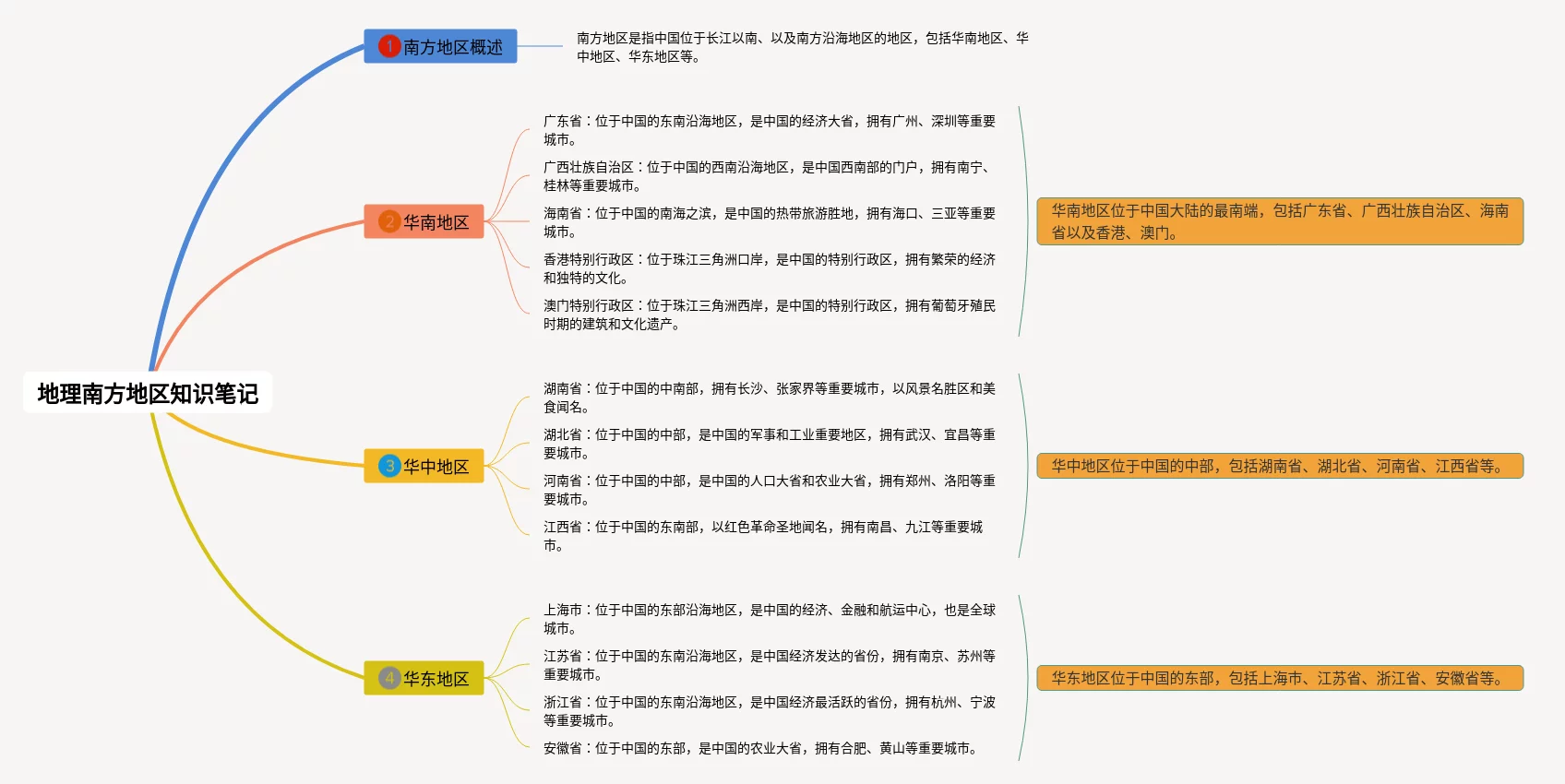 地理南方地区知识笔记

1 南方地区概述

南方地区是指中国位于长江以南、以及南方沿海地区的地区，包括华南地区、华中地区、华东地区等。

2 华南地区

广东省：位于中国的东南沿海地区，是中国的经济大省，拥有广州、深圳等重要城市。

广西壮族自治区：位于中国的西南沿海地区，是中国西南部的门户，拥有南宁、桂林等重要城市。

海南省：位于中国的南海之滨，是中国的热带旅游胜地，拥有海口、三亚等重要城市。

香港特别行政区：位于珠江三角洲口岸，是中国的特别行政区，拥有繁荣的经济和独特的文化。

澳门特别行政区：位于珠江三角洲西岸，是中国的特别行政区，拥有葡萄牙殖民时期的建筑和文化遗产。

华南地区位于中国大陆的最南端，包括广东省、广西壮族自治区、海南省以及香港、澳门。

3 华中地区

湖南省：位于中国的中南部，拥有长沙、张家界等重要城市，以风景名胜区和美食闻名。

湖北省：位于中国的中部，是中国的军事和工业重要地区，拥有武汉、宜昌等重要城市。

河南省：位于中国的中部，是中国的人口大省和农业大省，拥有郑州、洛阳等重要城市。

江西省：位于中国的东南部，以红色革命圣地闻名，拥有南昌、九江等重要城市。

华中地区位于中国的中部，包括湖南省、湖北省、河南省、江西省等。

4 华东地区

上海市：位于中国的东部沿海地区，是中国的经济、金融和航运中心，也是全球城市。

江苏省：位于中国的东南沿海地区，是中国经济发达的省份，拥有南京、苏州等重要城市。

浙江省：位于中国的东南沿海地区，是中国经济最活跃的省份，拥有杭州、宁波等重要城市。

安徽省：位于中国的东部，是中国的农业大省，拥有合肥、黄山等重要城市。

华东地区位于中国的东部，包括上海市、江苏省、浙江省、安徽省等。